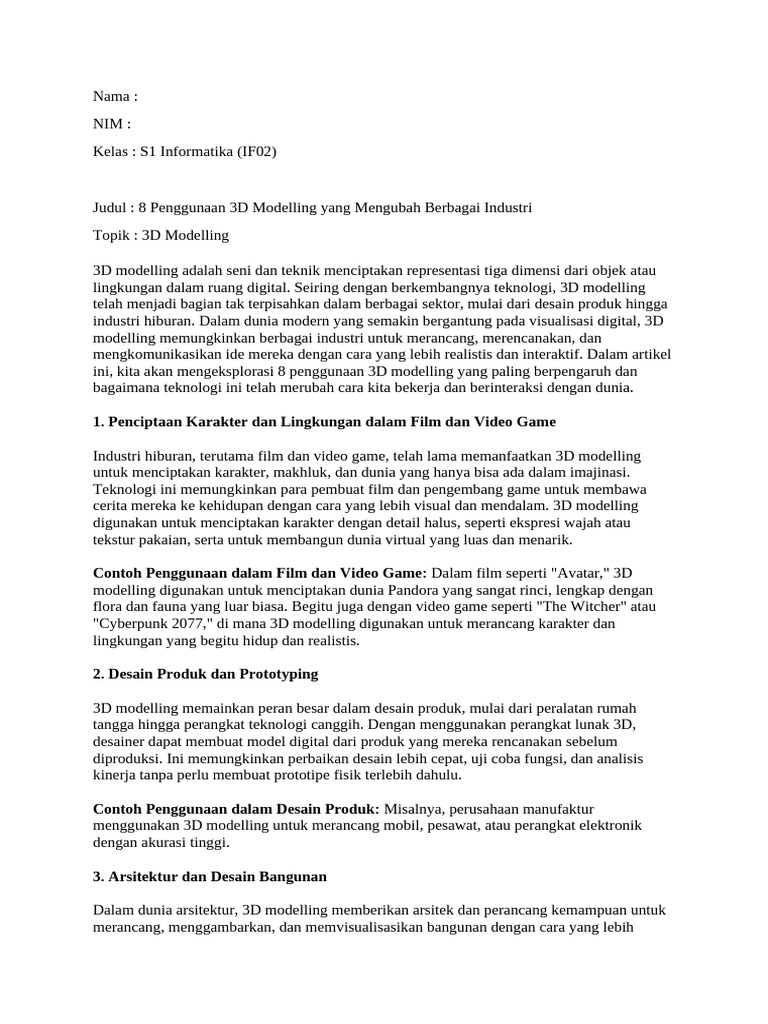 Nama :

NIM :

Kelas : S1 Informatika (IF02)

Judul : 8 Penggunaan 3D Modelling yang Mengubah Berbagai Industri

Topik : 3D Modelling

3D modelling adalah seni dan teknik menciptakan representasi tiga dimensi dari objek atau lingkungan dalam ruang digital. Seiring dengan berkembangnya teknologi, 3D modelling telah menjadi bagian tak terpisahkan dalam berbagai sektor, mulai dari desain produk hingga industri hiburan. Dalam dunia modern yang semakin bergantung pada visualisasi digital, 3D modelling memungkinkan berbagai industri untuk merancang, merencanakan, dan mengkomunikasikan ide mereka dengan cara yang lebih realistis dan interaktif. Dalam artikel ini, kita akan mengeksplorasi 8 penggunaan 3D modelling yang paling berpengaruh dan bagaimana teknologi ini telah merubah cara kita bekerja dan berinteraksi dengan dunia.

1. Penciptaan Karakter dan Lingkungan dalam Film dan Video Game

Industri hiburan, terutama film dan video game, telah lama memanfaatkan 3D modelling untuk menciptakan karakter, makhluk, dan dunia yang hanya bisa ada dalam imajinasi. Teknologi ini memungkinkan para pembuat film dan pengembang game untuk membawa cerita mereka ke kehidupan dengan cara yang lebih visual dan mendalam. 3D modelling digunakan untuk menciptakan karakter dengan detail halus, seperti ekspresi wajah atau tekstur pakaian, serta untuk membangun dunia virtual yang luas dan menarik.

Contoh Penggunaan dalam Film dan Video Game: Dalam film seperti "Avatar," 3D modelling digunakan untuk menciptakan dunia Pandora yang sangat rinci, lengkap dengan flora dan fauna yang luar biasa. Begitu juga dengan video game seperti "The Witcher" atau "Cyberpunk 2077," di mana 3D modelling digunakan untuk merancang karakter dan lingkungan yang begitu hidup dan realistis.

2. Desain Produk dan Prototyping

3D modelling memainkan peran besar dalam desain produk, mulai dari peralatan rumah tangga hingga perangkat teknologi canggih. Dengan menggunakan perangkat lunak 3D, desainer dapat membuat model digital dari produk yang mereka rencanakan sebelum diproduksi. Ini memungkinkan perbaikan desain lebih cepat, uji coba fungsi, dan analisis kinerja tanpa perlu membuat prototipe fisik terlebih dahulu.

Contoh Penggunaan dalam Desain Produk: Misalnya, perusahaan manufaktur menggunakan 3D modelling untuk merancang mobil, pesawat, atau perangkat elektronik dengan akurasi tinggi.

3. Arsitektur dan Desain Bangunan

Dalam dunia arsitektur, 3D modelling memberikan arsitek dan perancang kemampuan untuk merancang, menggambarkan, dan memvisualisasikan bangunan dengan cara yang lebih